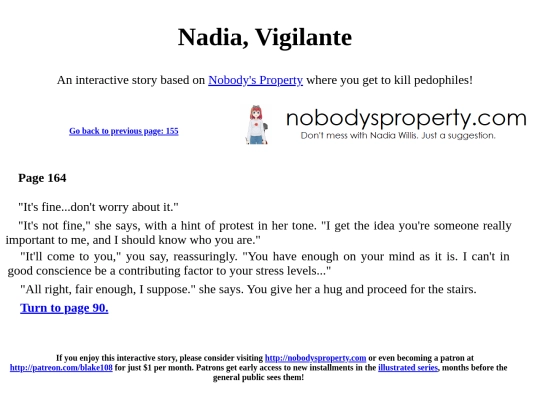 Nadia, Vigilante

An interactive story based on Nobody's Property where you get to kill pedophiles!

Go back to previous page: 155

nobodysproperty.com
Don't mess with Nadia Willis. Just a suggestion.

Page 164

"It's fine...don't worry about it."

"It's not fine," she says, with a hint of protest in her tone. "I get the idea you're someone really important to me, and I should know who you are."

"It'll come to you," you say, reassuringly. "You have enough on your mind as it is. I can't in good conscience be a contributing factor to your stress levels..."

"All right, fair enough, I suppose." she says. You give her a hug and proceed for the stairs.

Turn to page 90.

If you enjoy this interactive story, please consider visiting http://nobodysproperty.com or even becoming a patron at http://patreon.com/blake108 for just $1 per month. Patrons get early access to new installments in the illustrated series, months before the general public sees them!